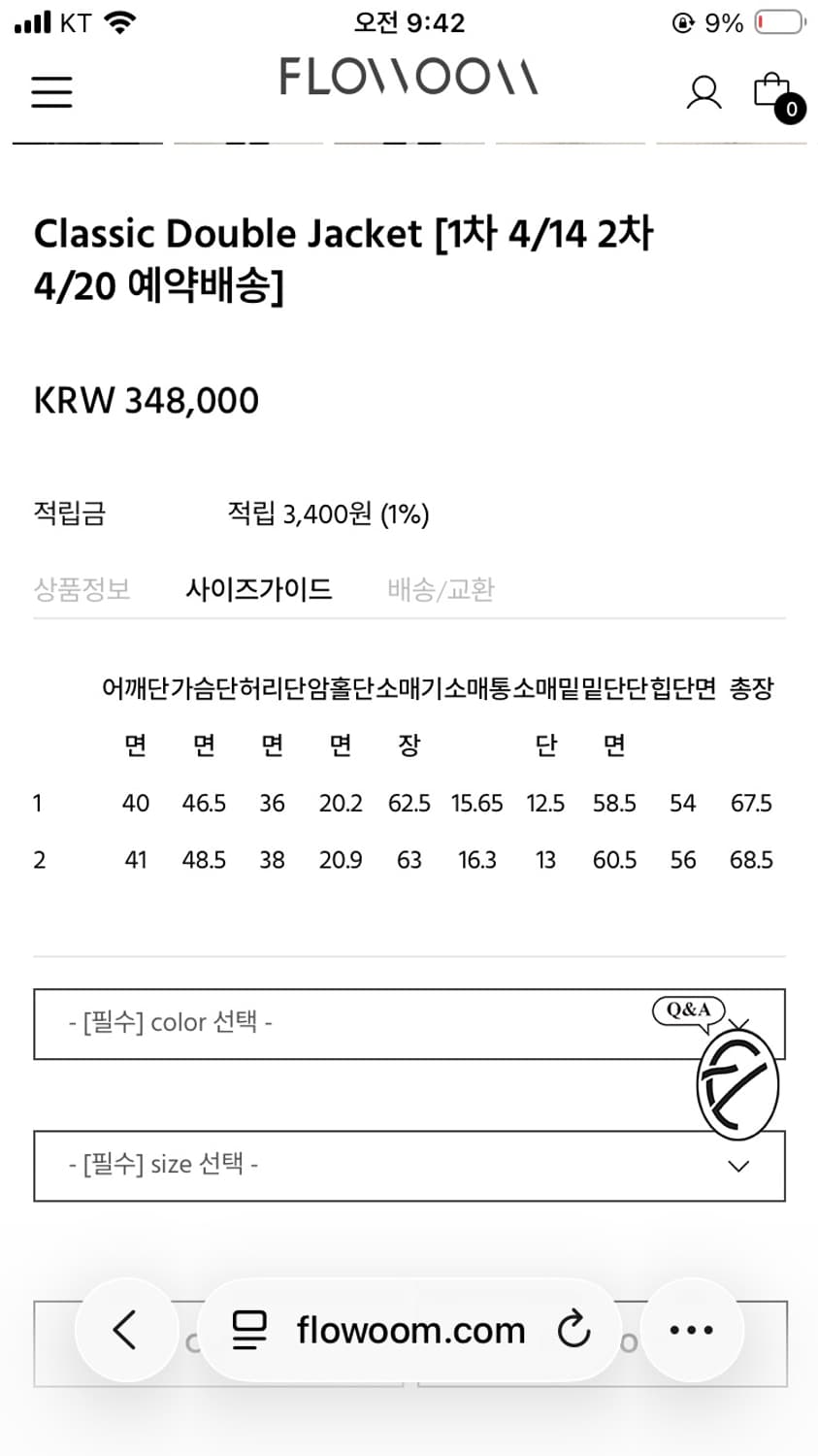 KT 오전 9:42 9%

FLOWOOM

0

Classic Double Jacket [1차 4/14 2차 4/20 예약배송]

KRW 348,000

적립금 적립 3,400원 (1%)

상품정보 사이즈가이드 배송/교환

| | 어깨단면 | 가슴단면 | 허리단면 | 암홀단면 | 소매기장 | 소매통 | 소매밑단 | 밑단단면 | 힙단면 | 총장 |
|---|---|---|---|---|---|---|---|---|---|---|
| 1 | 40 | 46.5 | 36 | 20.2 | 62.5 | 15.65 | 12.5 | 58.5 | 54 | 67.5 |
| 2 | 41 | 48.5 | 38 | 20.9 | 63 | 16.3 | 13 | 60.5 | 56 | 68.5 |

- [필수] color 선택 -

Q&A

- [필수] size 선택 -

flowoom.com